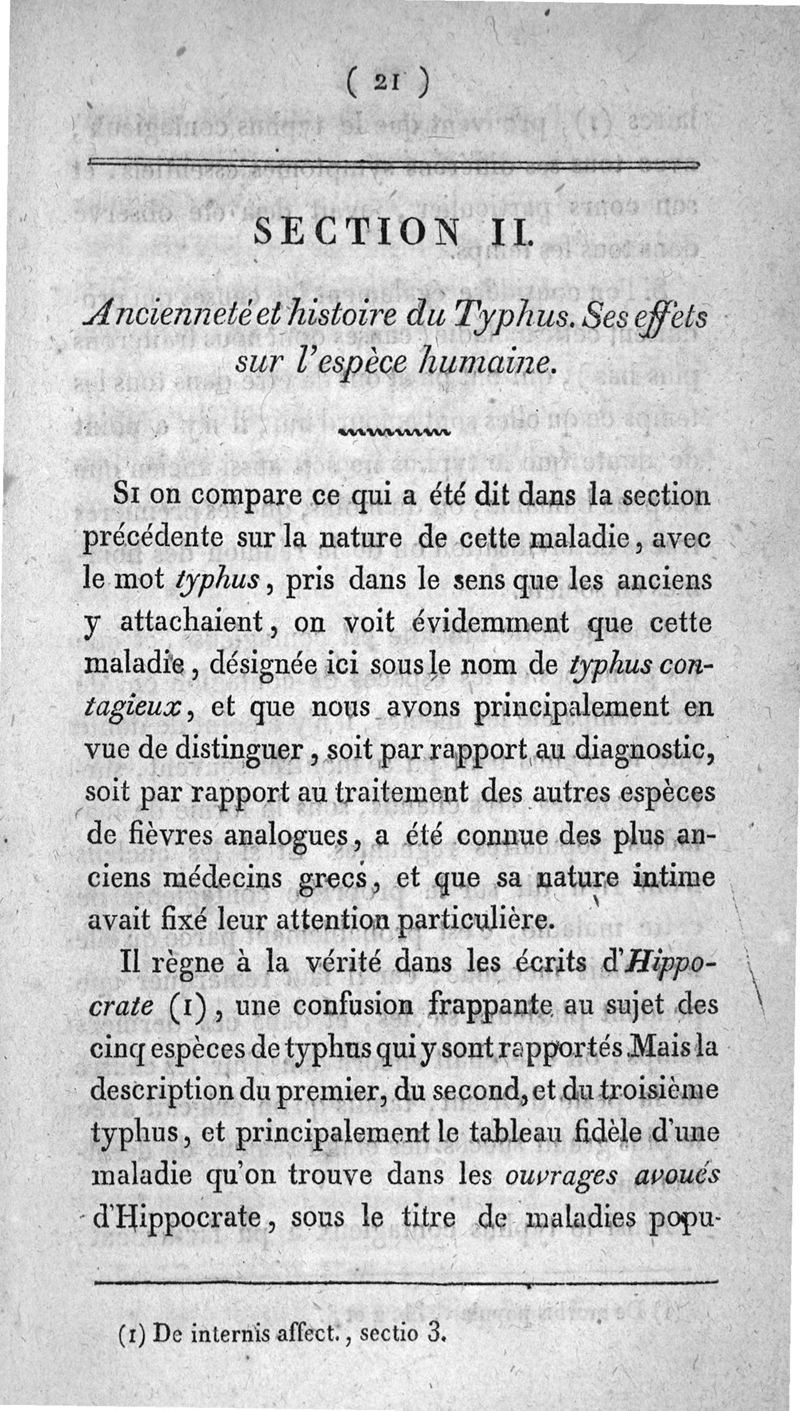 ( 21 )

SECTION II.

Ancienneté et histoire du Typhus. Ses effets sur l'espèce humaine.

Si on compare ce qui a été dit dans la section précédente sur la nature de cette maladie, avec le mot typhus, pris dans le sens que les anciens y attachaient, on voit évidemment que cette maladie, désignée ici sous le nom de typhus contagieux, et que nous avons principalement en vue de distinguer, soit par rapport au diagnostic, soit par rapport au traitement des autres espèces de fièvres analogues, a été connue des plus anciens médecins grecs, et que sa nature intime avait fixé leur attention particulière.

Il règne à la vérité dans les écrits d'Hippocrate (1), une confusion frappante au sujet des cinq espèces de typhus qui y sont rapportés. Mais la description du premier, du second, et du troisième typhus, et principalement le tableau fidèle d'une maladie qu'on trouve dans les ouvrages avoués d'Hippocrate, sous le titre de maladies popu-

(1) De internis affect., sectio 3.